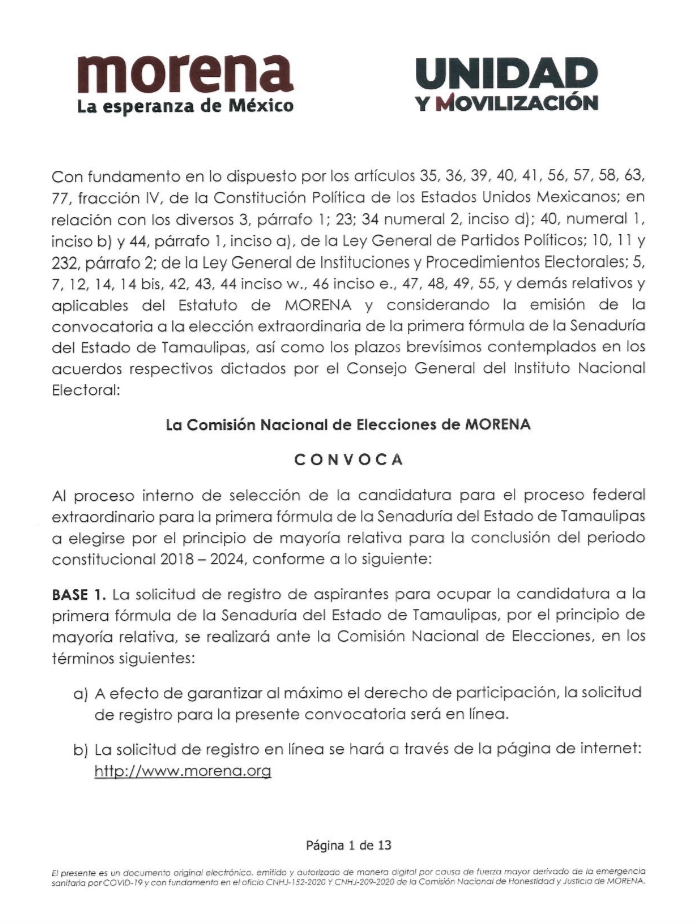 morena
La esperanza de México

UNIDAD
Y MOVILIZACIÓN

Con fundamento en lo dispuesto por los artículos 35, 36, 39, 40, 41, 56, 57, 58, 63, 77, fracción IV, de la Constitución Política de los Estados Unidos Mexicanos; en relación con los diversos 3, párrafo 1; 23; 34 numeral 2, inciso d); 40, numeral 1, inciso b) y 44, párrafo 1, inciso a), de la Ley General de Partidos Políticos; 10, 11 y 232, párrafo 2; de la Ley General de Instituciones y Procedimientos Electorales; 5, 7, 12, 14, 14 bis, 42, 43, 44 inciso w., 46 inciso e., 47, 48, 49, 55, y demás relativos y aplicables del Estatuto de MORENA y considerando la emisión de la convocatoria a la elección extraordinaria de la primera fórmula de la Senaduría del Estado de Tamaulipas, así como los plazos brevísimos contemplados en los acuerdos respectivos dictados por el Consejo General del Instituto Nacional Electoral:

La Comisión Nacional de Elecciones de MORENA

CONVOCA

Al proceso interno de selección de la candidatura para el proceso federal extraordinario para la primera fórmula de la Senaduría del Estado de Tamaulipas a elegirse por el principio de mayoría relativa para la conclusión del periodo constitucional 2018 – 2024, conforme a lo siguiente:

BASE 1. La solicitud de registro de aspirantes para ocupar la candidatura a la primera fórmula de la Senaduría del Estado de Tamaulipas, por el principio de mayoría relativa, se realizará ante la Comisión Nacional de Elecciones, en los términos siguientes:

a) A efecto de garantizar al máximo el derecho de participación, la solicitud de registro para la presente convocatoria será en línea.

b) La solicitud de registro en línea se hará a través de la página de internet: http://www.morena.org

Página 1 de 13

El presente es un documento original electrónico, emitido y autorizado de manera digital por causa de fuerza mayor derivado de la emergencia sanitaria por COVID-19 y con fundamento en el oficio CNHJ-152-2020 Y CNHJ-209-2020 de la Comisión Nacional de Honestidad y Justicia de MORENA.